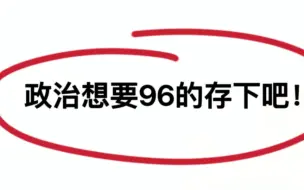 政治想要96的存下吧！